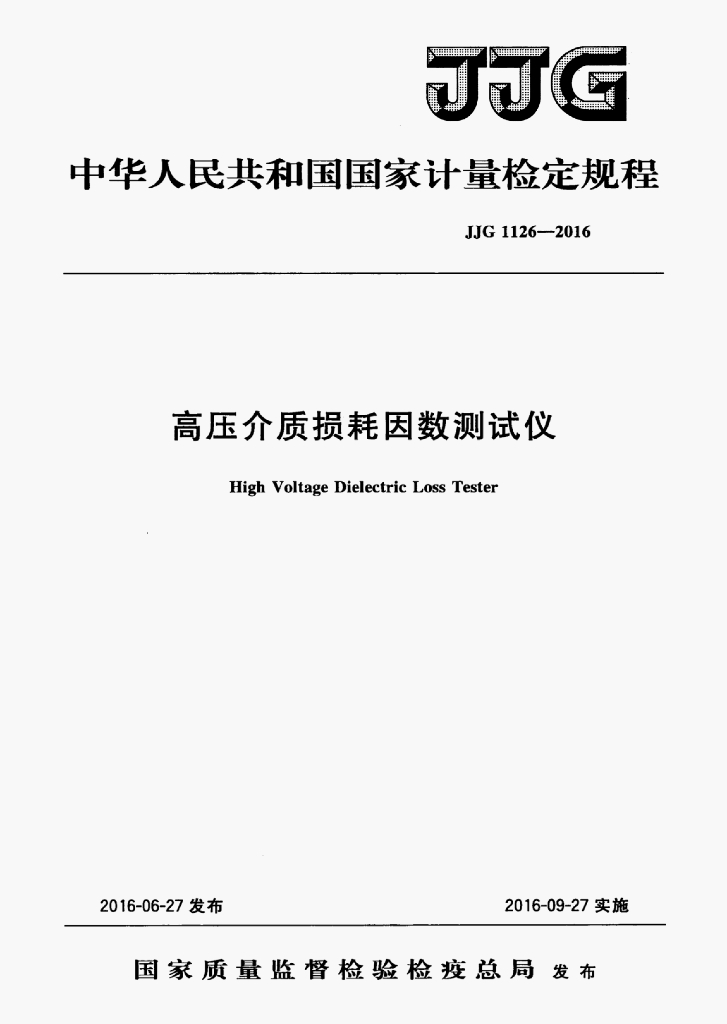 JJG

中华人民共和国国家计量检定规程

JJG 1126—2016

高压介质损耗因数测试仪

High Voltage Dielectric Loss Tester

2016-06-27发布 2016-09-27实施

国家质量监督检验检疫总局 发布